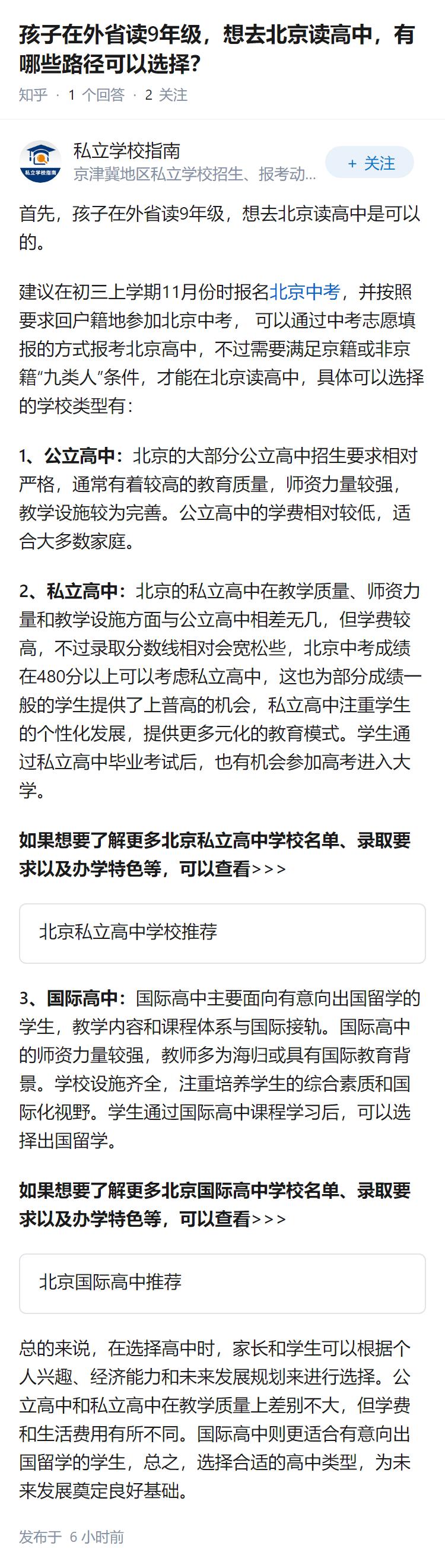 孩子在外省读9年级，想去北京读高中，有哪些路径可以选择？

知乎 · 1 个回答 · 2 关注

私立学校指南

私立学校指南
京津冀地区私立学校招生、报考动...

+ 关注

首先，孩子在外省读9年级，想去北京读高中是可以的。

建议在初三上学期11月份时报名北京中考，并按照要求回户籍地参加北京中考， 可以通过中考志愿填报的方式报考北京高中，不过需要满足京籍或非京籍"九类人"条件，才能在北京读高中，具体可以选择的学校类型有：

1、公立高中：北京的大部分公立高中招生要求相对严格，通常有着较高的教育质量，师资力量较强，教学设施较为完善。公立高中的学费相对较低，适合大多数家庭。

2、私立高中：北京的私立高中在教学质量、师资力量和教学设施方面与公立高中相差无几，但学费较高，不过录取分数线相对会宽松些，北京中考成绩在480分以上可以考虑私立高中，这也为部分成绩一般的学生提供了上普高的机会，私立高中注重学生的个性化发展，提供更多元化的教育模式。学生通过私立高中毕业考试后，也有机会参加高考进入大学。

如果想要了解更多北京私立高中学校名单、录取要求以及办学特色等，可以查看>>>

北京私立高中学校推荐

3、国际高中：国际高中主要面向有意向出国留学的学生，教学内容和课程体系与国际接轨。国际高中的师资力量较强，教师多为海归或具有国际教育背景。学校设施齐全，注重培养学生的综合素质和国际化视野。学生通过国际高中课程学习后，可以选择出国留学。

如果想要了解更多北京国际高中学校名单、录取要求以及办学特色等，可以查看>>>

北京国际高中推荐

总的来说，在选择高中时，家长和学生可以根据个人兴趣、经济能力和未来发展规划来进行选择。公立高中和私立高中在教学质量上差别不大，但学费和生活费用有所不同。国际高中则更适合有意向出国留学的学生，总之，选择合适的高中类型，为未来发展奠定良好基础。

发布于 6 小时前